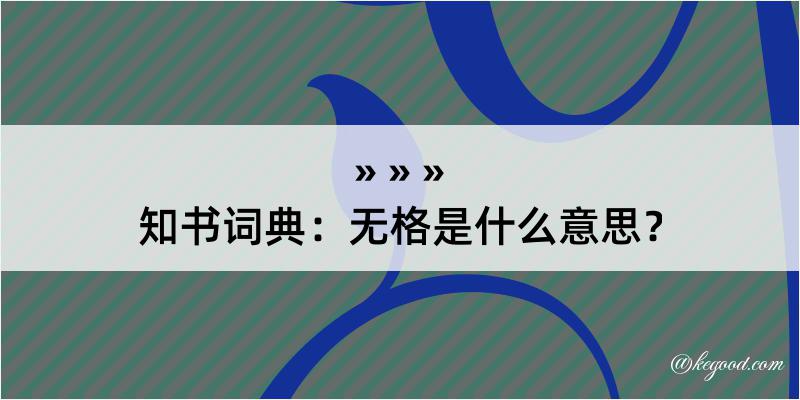 » » »
知书词典：无格是什么意思？

@kegood.com